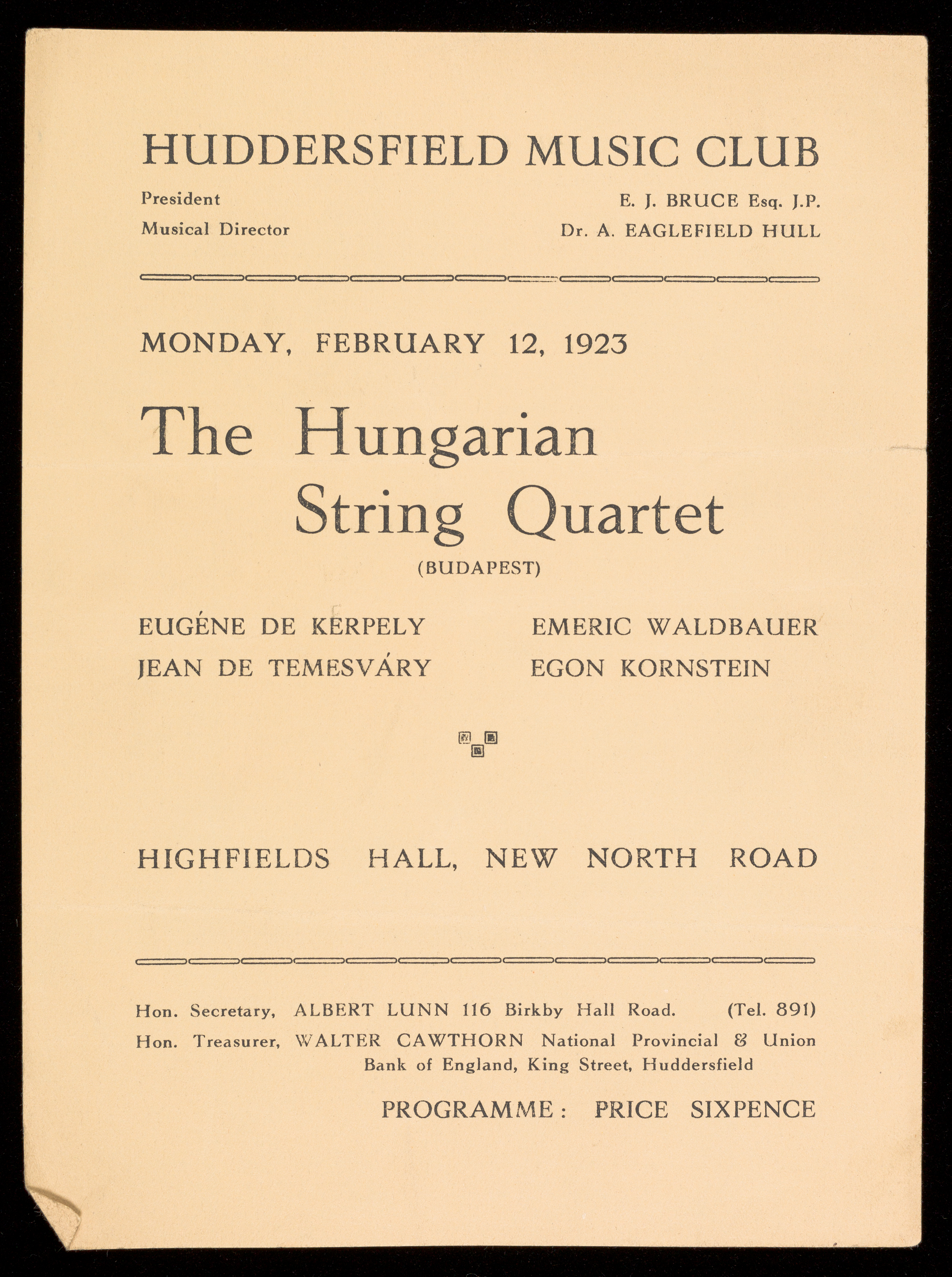 HUDDERSFIELD MUSIC CLUB

President E. J. BRUCE Esq. J.P.
Musical Director Dr. A. EAGLEFIELD HULL

MONDAY, FEBRUARY 12, 1923

The Hungarian String Quartet

(BUDAPEST)

EUGÉNE DE KERPELY
JEAN DE TEMESVÁRY

EMERIC WALDBAUER
EGON KORNSTEIN

HIGHFIELDS HALL, NEW NORTH ROAD

Hon. Secretary, ALBERT LUNN 116 Birkby Hall Road. (Tel. 891)
Hon. Treasurer, WALTER CAWTHORN National Provincial & Union Bank of England, King Street, Huddersfield

PROGRAMME: PRICE SIXPENCE